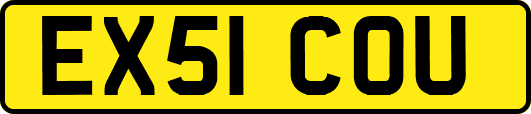 EX51 COU